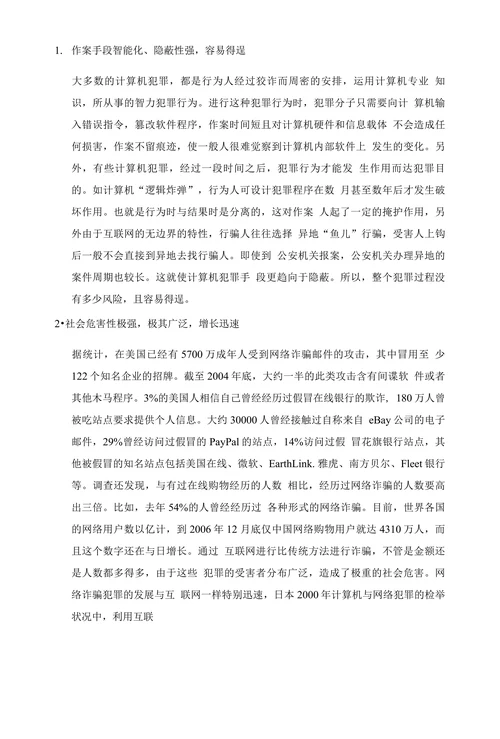 1. 作案手段智能化、隐蔽性强，容易得逞

大多数的计算机犯罪，都是行为人经过狡诈而周密的安排，运用计算机专业 知识，所从事的智力犯罪行为。进行这种犯罪行为时，犯罪分子只需要向计 算机输入错误指令，篡改软件程序，作案时间短且对计算机硬件和信息载体 不会造成任何损害，作案不留痕迹，使一般人很难觉察到计算机内部软件上 发生的变化。另外，有些计算机犯罪，经过一段时间之后，犯罪行为才能发 生作用而达犯罪目的。如计算机“逻辑炸弹”，行为人可设计犯罪程序在数 月甚至数年后才发生破坏作用。也就是行为时与结果时是分离的，这对作案 人起了一定的掩护作用，另外由于互联网的无边界的特性，行骗人往往选择 异地“鱼儿”行骗，受害人上钩后一般不会直接到异地去找行骗人。即使到 公安机关报案，公安机关办理异地的案件周期也较长。这就使计算机犯罪手 段更趋向于隐蔽。所以，整个犯罪过程没有多少风险，且容易得逞。

2•社会危害性极强，极其广泛，增长迅速

据统计，在美国已经有 5700 万成年人受到网络诈骗邮件的攻击，其中冒用至 少 122 个知名企业的招牌。截至 2004 年底，大约一半的此类攻击含有间谍软 件或者其他木马程序。3%的美国人相信自己曾经经历过假冒在线银行的欺诈，180 万人曾被吃站点要求提供个人信息。大约 30000 人曾经接触过自称来自 eBay 公司的电子邮件，29%曾经访问过假冒的 PayPal 的站点，14%访问过假 冒花旗银行站点，其他被假冒的知名站点包括美国在线、微软、EarthLink. 雅虎、南方贝尔、Fleet 银行等。调查还发现，与有过在线购物经历的人数 相比，经历过网络诈骗的人数要高出三倍。比如，去年 54%的人曾经经历过 各种形式的网络诈骗。目前，世界各国的网络用户数以亿计，到 2006 年 12 月底仅中国网络购物用户就达 4310 万人，而且这个数字还在与日增长。通过 互联网进行比传统方法进行诈骗，不管是金额还是人数都多得多，由于这些 犯罪的受害者分布广泛，造成了极重的社会危害。网络诈骗犯罪的发展与互 联网一样特别迅速，日本 2000 年计算机与网络犯罪的检举状况中，利用互联